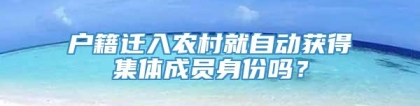 户籍迁入农村就自动获得集体成员身份吗？